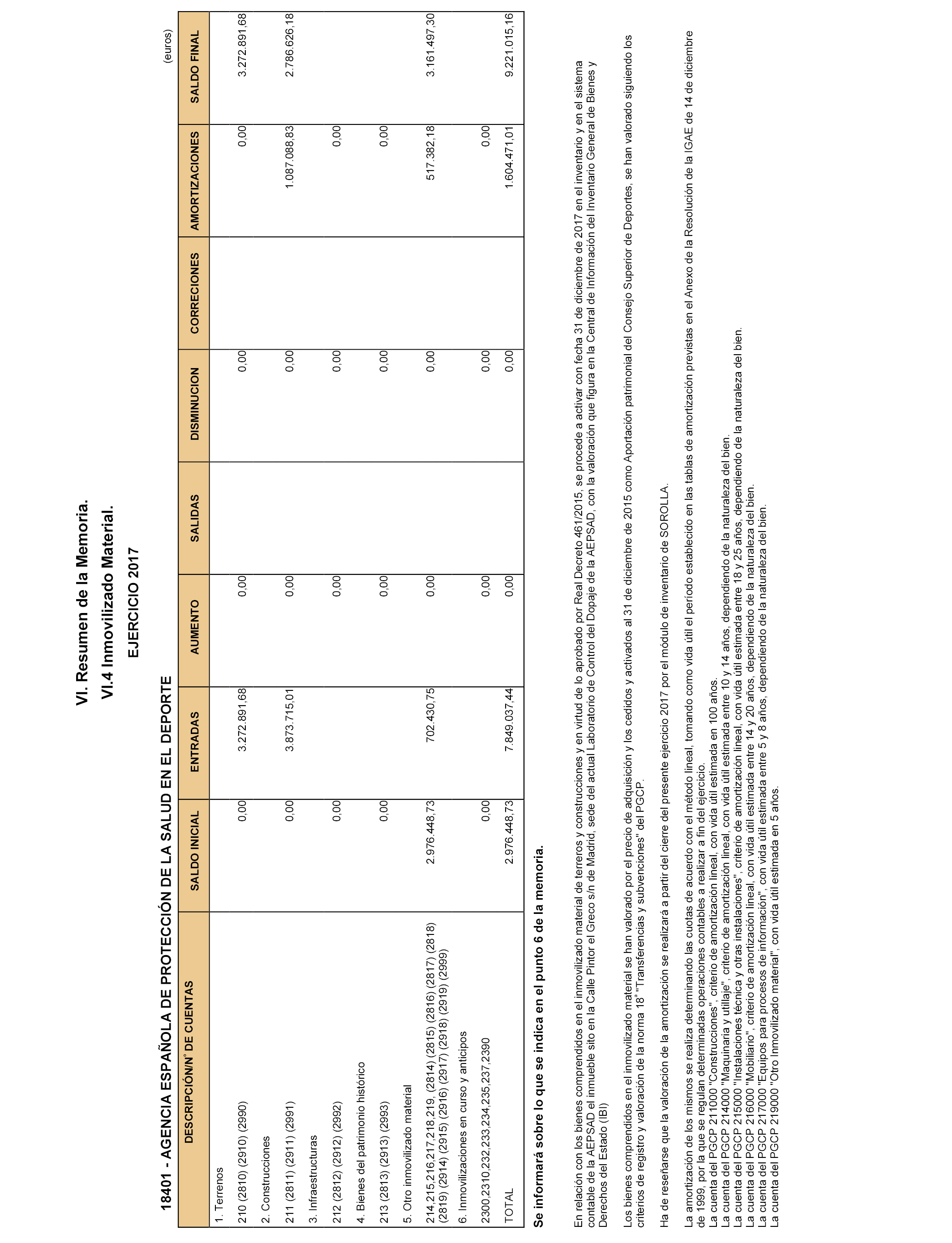 VI. Resumen de la Memoria.

VI.4 Inmovilizado Material.

EJERCICIO 2017

18401 - AGENCIA ESPAÑOLA DE PROTECCIÓN DE LA SALUD EN EL DEPORTE

(euros)

| DESCRIPCIÓN/Nº DE CUENTAS | SALDO INICIAL | ENTRADAS | AUMENTO | SALIDAS | DISMINUCION | CORRECIONES | AMORTIZACIONES | SALDO FINAL |
|---|---|---|---|---|---|---|---|---|
| 1. Terrenos | | | | | | | | |
| 210 (2810) (2910) (2990) | 0,00 | 3.272.891,68 | 0,00 | | 0,00 | | 0,00 | 3.272.891,68 |
| 2. Construcciones | | | | | | | | |
| 211 (2811) (2911) (2991) | 0,00 | 3.873.715,01 | 0,00 | | 0,00 | | 1.087.088,83 | 2.786.626,18 |
| 3. Infraestructuras | | | | | | | | |
| 212 (2812) (2912) (2992) | 0,00 | | 0,00 | | 0,00 | | 0,00 | |
| 4. Bienes del patrimonio histórico | | | | | | | | |
| 213 (2813) (2913) (2993) | 0,00 | | 0,00 | | 0,00 | | 0,00 | |
| 5. Otro inmovilizado material | | | | | | | | |
| 214,215,216,217,218,219, (2814) (2815) (2816) (2817) (2818) (2819) (2914) (2915) (2916) (2917) (2918) (2919) (2999) | 2.976.448,73 | 702.430,75 | 0,00 | | 0,00 | | 517.382,18 | 3.161.497,30 |
| 6. Inmovilizaciones en curso y anticipos | | | | | | | | |
| 2300,2310,232,233,234,235,237,2390 | 0,00 | | 0,00 | | 0,00 | | 0,00 | |
| TOTAL | 2.976.448,73 | 7.849.037,44 | 0,00 | | 0,00 | | 1.604.471,01 | 9.221.015,16 |

Se informará sobre lo que se indica en el punto 6 de la memoria.

En relación con los bienes comprendidos en el inmovilizado material de terreros y construcciones y en virtud de lo aprobado por Real Decreto 461/2015, se procede a activar con fecha 31 de diciembre de 2017 en el inventario y en el sistema contable de la AEPSAD el inmueble sito en la Calle Pintor el Greco s/n de Madrid, sede del actual Laboratorio de Control del Dopaje de la AEPSAD, con la valoración que figura en la Central de Información del Inventario General de Bienes y Derechos del Estado (IBI)

Los bienes comprendidos en el inmovilizado material se han valorado por el precio de adquisición y los cedidos y activados al 31 de diciembre de 2015 como Aportación patrimonial del Consejo Superior de Deportes, se han valorado siguiendo los criterios de registro y valoración de la norma 18ª "Transferencias y subvenciones" del PGCP.

Ha de reseñarse que la valoración de la amortización se realizará a partir del cierre del presente ejercicio 2017 por el módulo de inventario de SOROLLA.

La amortización de los mismos se realiza determinando las cuotas de acuerdo con el método lineal, tomando como vida útil el período establecido en las tablas de amortización previstas en el Anexo de la Resolución de la IGAE de 14 de diciembre de 1999, por la que se regulan determinadas operaciones contables a realizar a fin del ejercicio.
La cuenta del PGCP 211000 "Construcciones", criterio de amortización lineal, con vida útil estimada en 100 años.
La cuenta del PGCP 214000 "Maquinaria y utillaje", criterio de amortización lineal, con vida útil estimada entre 10 y 14 años, dependiendo de la naturaleza del bien.
La cuenta del PGCP 215000 "Instalaciones técnica y otras instalaciones", criterio de amortización lineal, con vida útil estimada entre 18 y 25 años, dependiendo de la naturaleza del bien.
La cuenta del PGCP 216000 "Mobiliario", criterio de amortización lineal, con vida útil estimada entre 14 y 20 años, dependiendo de la naturaleza del bien.
La cuenta del PGCP 217000 "Equipos para procesos de información", con vida útil estimada entre 5 y 8 años, dependiendo de la naturaleza del bien.
La cuenta del PGCP 219000 "Otro Inmovilizado material", con vida útil estimada en 5 años.